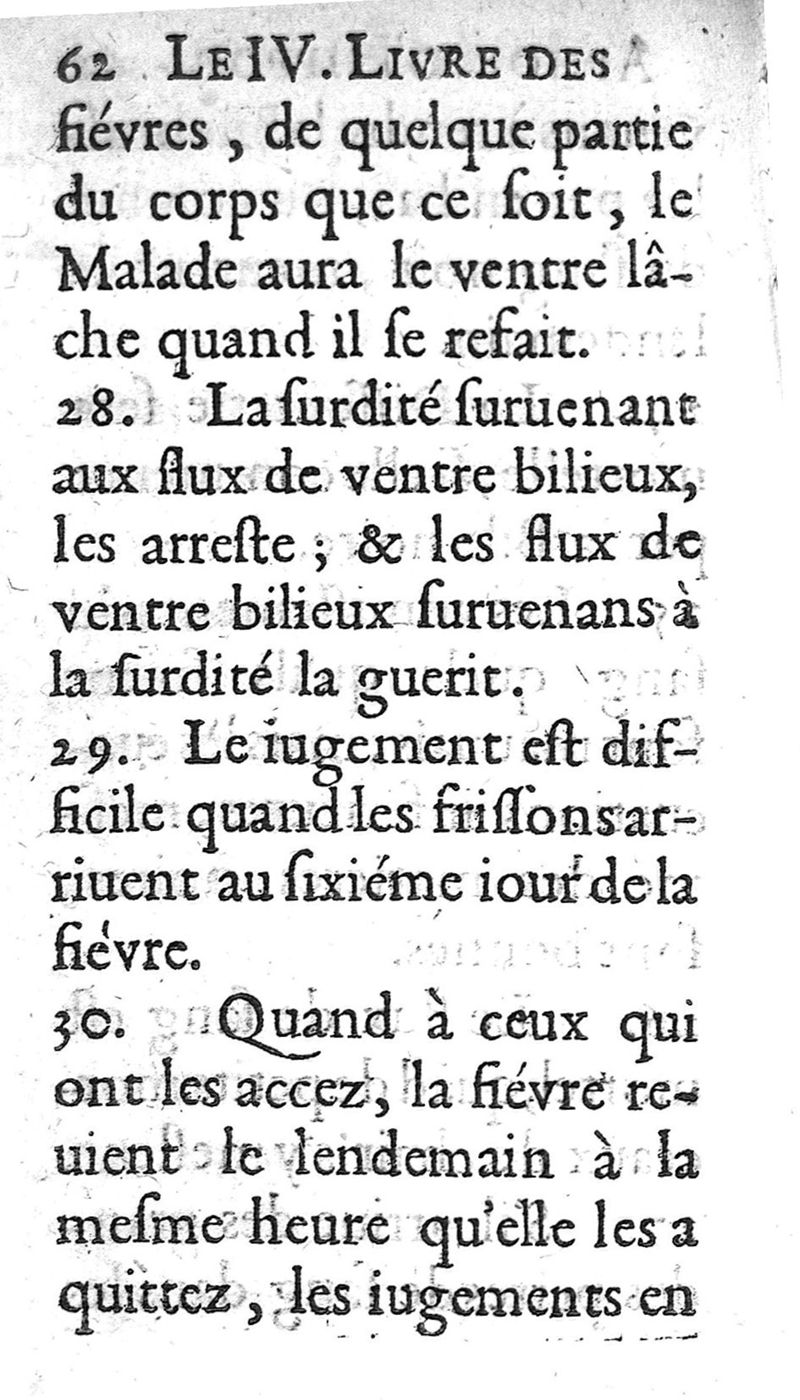 62 LE IV. LIVRE DES

fiévres, de quelque partie du corps que ce ſoit, le Malade aura le ventre lâche quand il ſe refait.

28. La ſurdité ſuruenant aux flux de ventre bilieux, les arreſte ; & les flux de ventre bilieux ſuruenans à la ſurdité la guerit.

29. Le iugement eſt difficile quand les friſſons arriuent au ſixiéme iour de la fiévre.

30. Quand à ceux qui ont les accez, la fiévre reuient le lendemain à la meſme heure qu'elle les a quittez, les iugements en